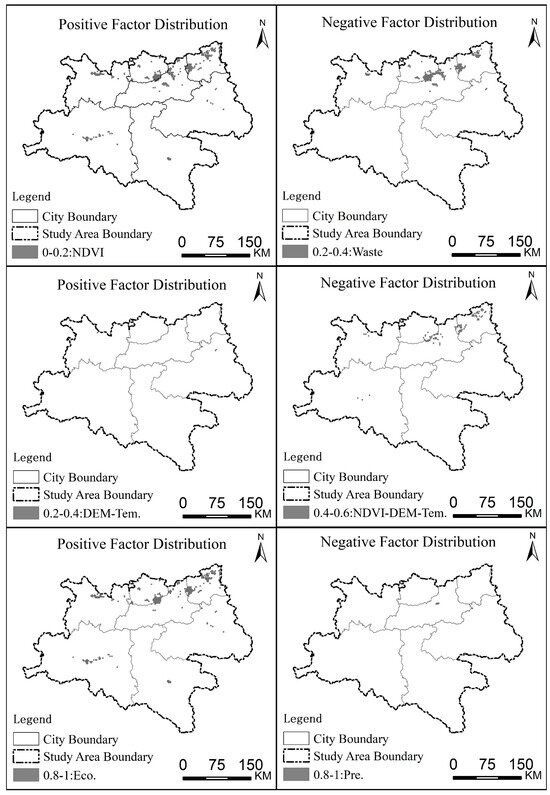 Positive Factor Distribution

N

Legend
City Boundary
Study Area Boundary
0-0.2:NDVI

0 75 150
KM

Negative Factor Distribution

N

Legend
City Boundary
Study Area Boundary
0.2-0.4:Waste

0 75 150
KM

Positive Factor Distribution

N

Legend
City Boundary
Study Area Boundary
0.2-0.4:DEM-Tem.

0 75 150
KM

Negative Factor Distribution

N

Legend
City Boundary
Study Area Boundary
0.4-0.6:NDVI-DEM-Tem.

0 75 150
KM

Positive Factor Distribution

N

Legend
City Boundary
Study Area Boundary
0.8-1:Eco.

0 75 150
KM

Negative Factor Distribution

N

Legend
City Boundary
Study Area Boundary
0.8-1:Pre.

0 75 150
KM